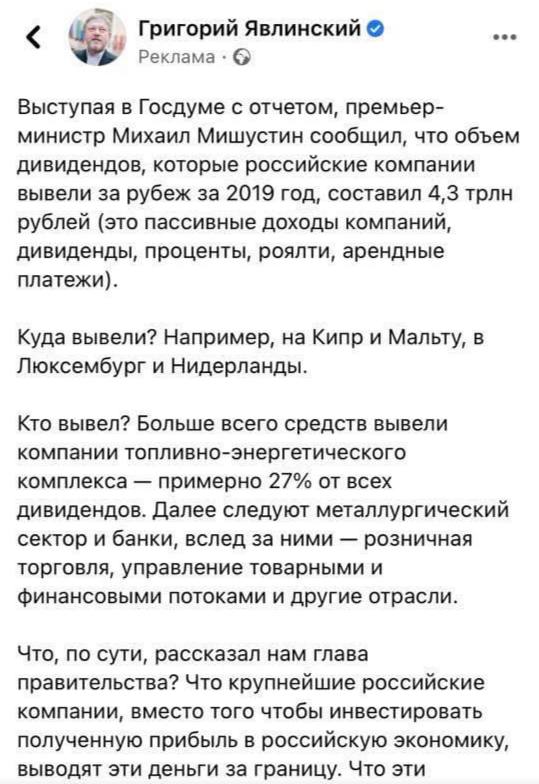 Григорий Явлинский
Реклама ·

Выступая в Госдуме с отчетом, премьер-министр Михаил Мишустин сообщил, что объем дивидендов, которые российские компании вывели за рубеж за 2019 год, составил 4,3 трлн рублей (это пассивные доходы компаний, дивиденды, проценты, роялти, арендные платежи).

Куда вывели? Например, на Кипр и Мальту, в Люксембург и Нидерланды.

Кто вывел? Больше всего средств вывели компании топливно-энергетического комплекса — примерно 27% от всех дивидендов. Далее следуют металлургический сектор и банки, вслед за ними — розничная торговля, управление товарными и финансовыми потоками и другие отрасли.

Что, по сути, рассказал нам глава правительства? Что крупнейшие российские компании, вместо того чтобы инвестировать полученную прибыль в российскую экономику, выводят эти деньги за границу. Что эти